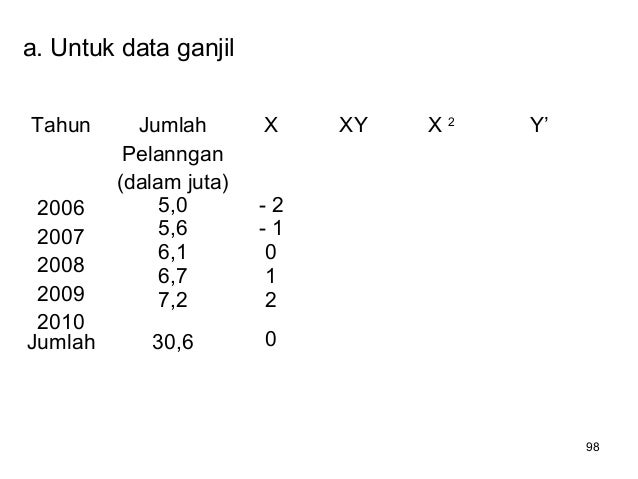 a. Untuk data ganjil

| Tahun | Jumlah Pelanngan (dalam juta) | X | XY | $X^2$ | Y' |
|---|---|---|---|---|---|
| 2006 | 5,0 | - 2 | | | |
| 2007 | 5,6 | - 1 | | | |
| 2008 | 6,1 | 0 | | | |
| 2009 | 6,7 | 1 | | | |
| 2010 | 7,2 | 2 | | | |
| Jumlah | 30,6 | 0 | | | |

98